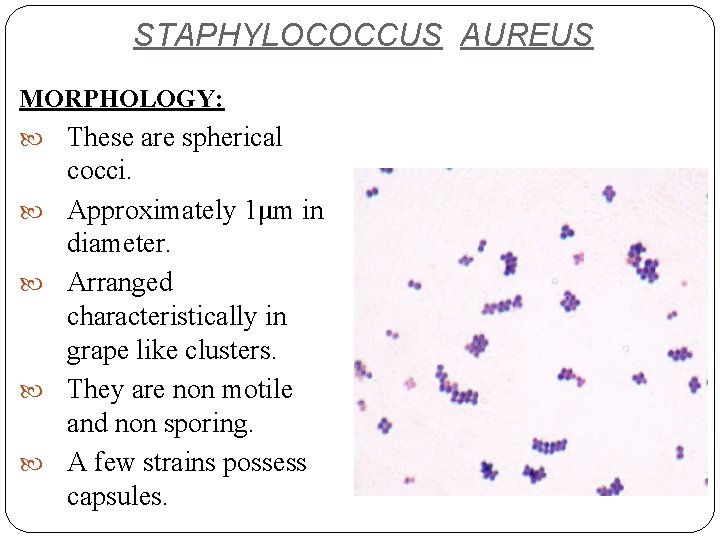 STAPHYLOCOCCUS AUREUS

MORPHOLOGY:

These are spherical cocci.

Approximately 1μm in diameter.

Arranged characteristically in grape like clusters.

They are non motile and non sporing.

A few strains possess capsules.